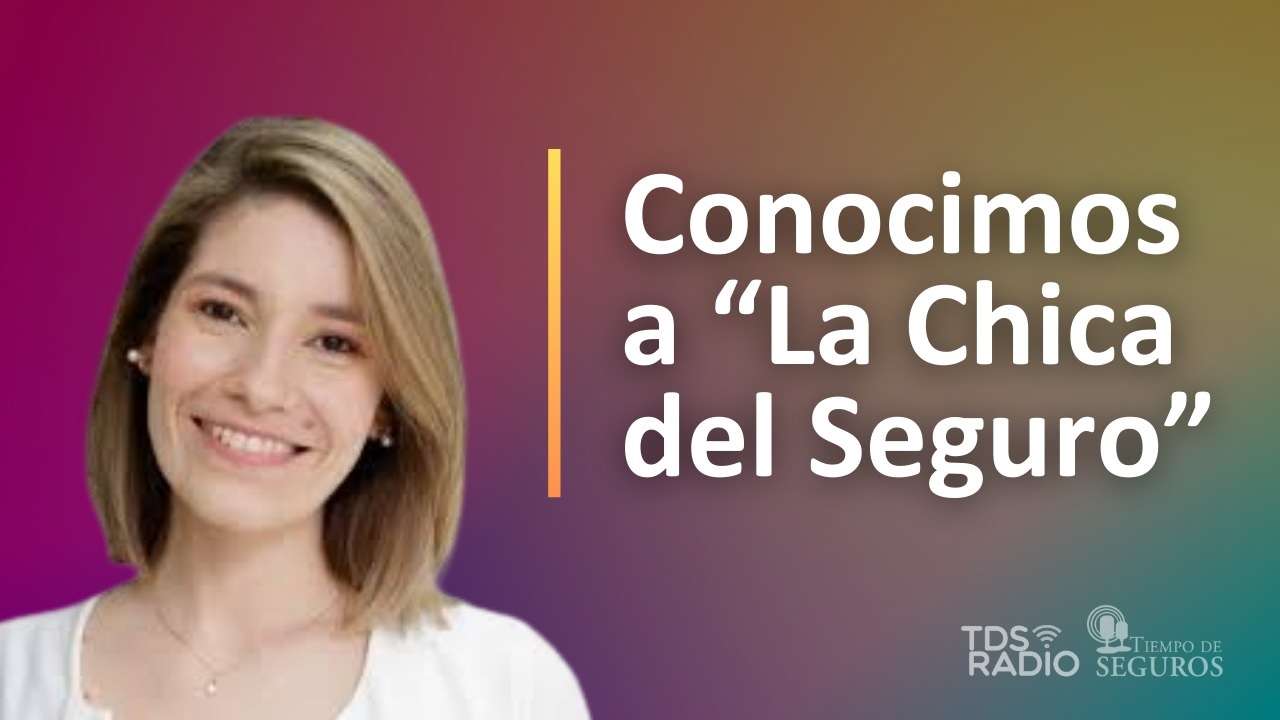 Conocimos a “La Chica del Seguro”

TDS RADIO

TIEMPO DE SEGUROS